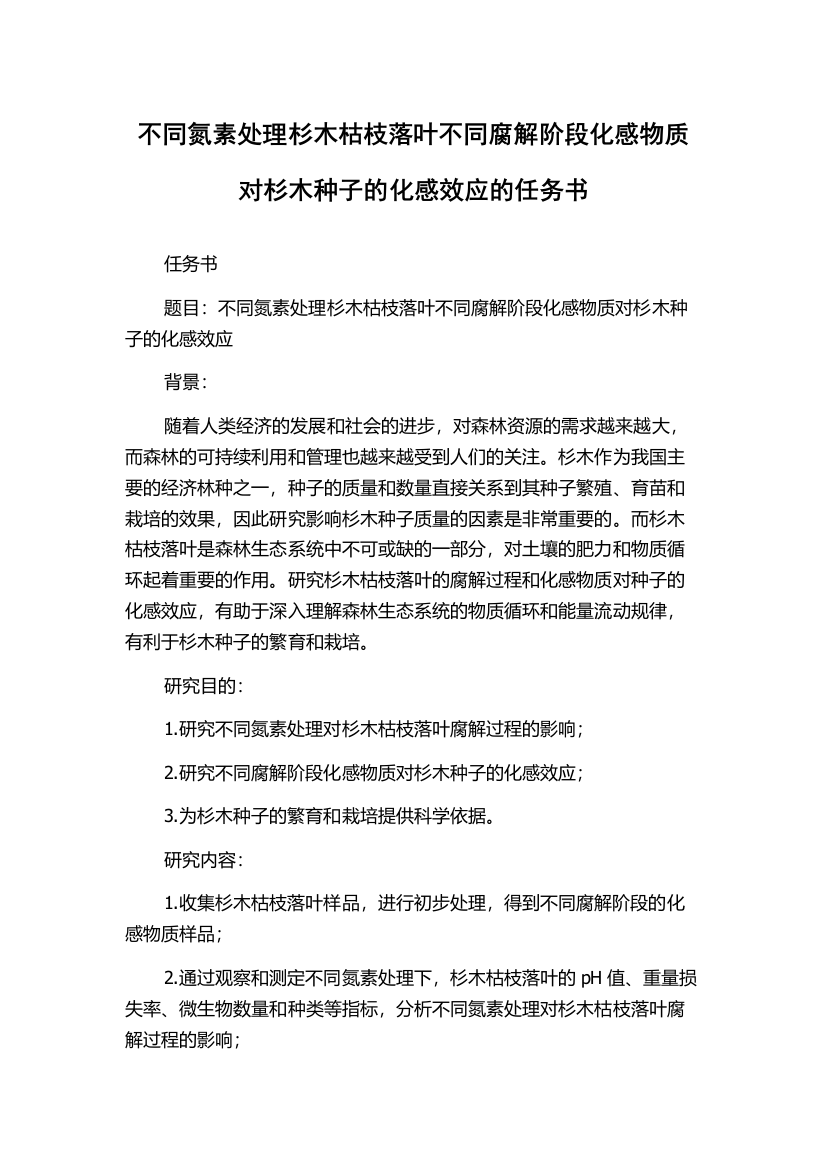 不同氮素处理杉木枯枝落叶不同腐解阶段化感物质对杉木种子的化感效应的任务书

任务书

题目：不同氮素处理杉木枯枝落叶不同腐解阶段化感物质对杉木种子的化感效应

背景：

随着人类经济的发展和社会的进步，对森林资源的需求越来越大，而森林的可持续利用和管理也越来越受到人们的关注。杉木作为我国主要的经济林种之一，种子的质量和数量直接关系到其种子繁殖、育苗和栽培的效果，因此研究影响杉木种子质量的因素是非常重要的。而杉木枯枝落叶是森林生态系统中不可或缺的一部分，对土壤的肥力和物质循环起着重要的作用。研究杉木枯枝落叶的腐解过程和化感物质对种子的化感效应，有助于深入理解森林生态系统的物质循环和能量流动规律，有利于杉木种子的繁育和栽培。

研究目的：

1.研究不同氮素处理对杉木枯枝落叶腐解过程的影响；

2.研究不同腐解阶段化感物质对杉木种子的化感效应；

3.为杉木种子的繁育和栽培提供科学依据。

研究内容：

1.收集杉木枯枝落叶样品，进行初步处理，得到不同腐解阶段的化感物质样品；

2.通过观察和测定不同氮素处理下，杉木枯枝落叶的 pH 值、重量损失率、微生物数量和种类等指标，分析不同氮素处理对杉木枯枝落叶腐解过程的影响；